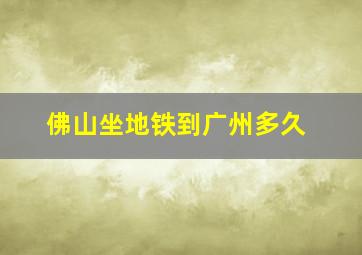 佛山坐地铁到广州多久